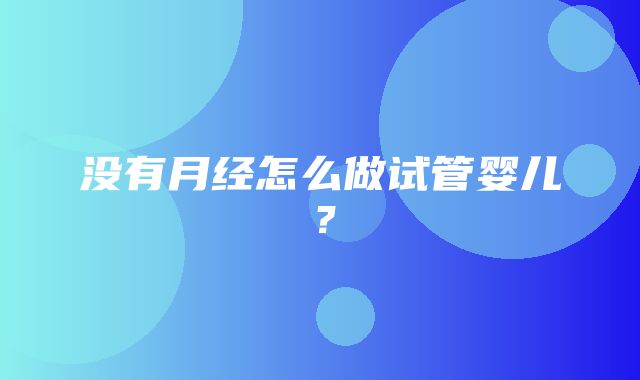 没有月经怎么做试管婴儿?